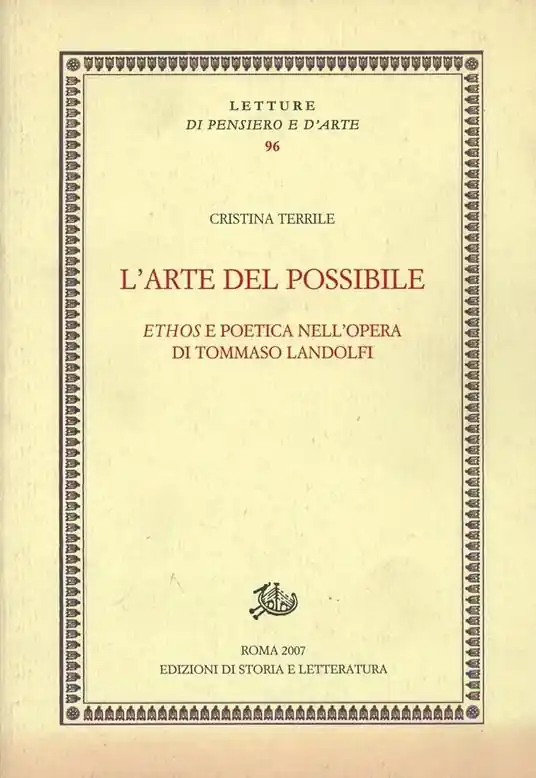 LETTURE
DI PENSIERO E D'ARTE
96

CRISTINA TERRILE

L'ARTE DEL POSSIBILE

ETHOS E POETICA NELL'OPERA
DI TOMMASO LANDOLFI

ROMA 2007
EDIZIONI DI STORIA E LETTERATURA